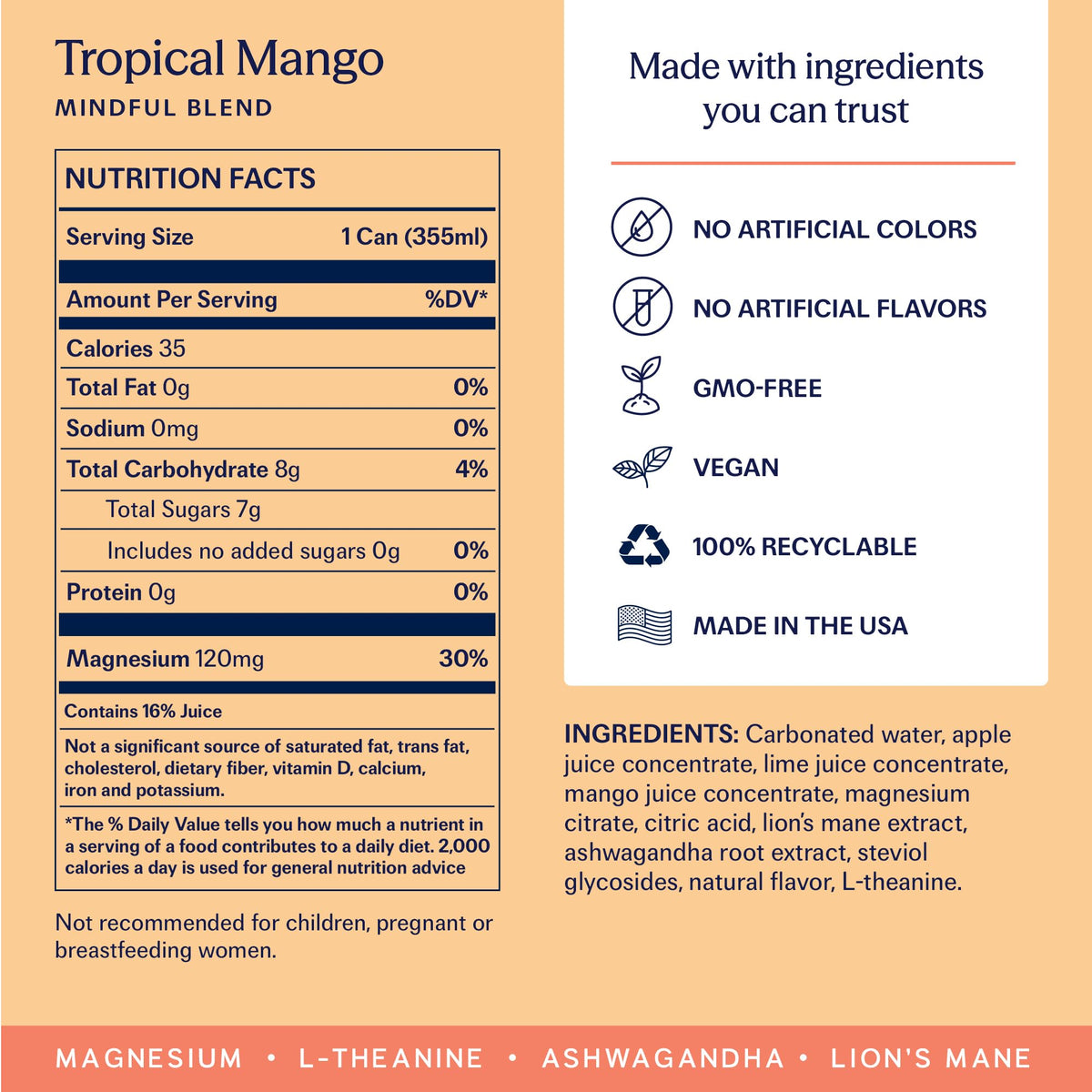 Tropical Mango
MINDFUL BLEND

NUTRITION FACTS

| Serving Size | 1 Can (355ml) |
|---|---|
| Amount Per Serving | %DV* |
| Calories 35 | |
| Total Fat 0g | 0% |
| Sodium 0mg | 0% |
| Total Carbohydrate 8g | 4% |
| Total Sugars 7g | |
| Includes no added sugars 0g | 0% |
| Protein 0g | 0% |
| Magnesium 120mg | 30% |

Contains 16% Juice

Not a significant source of saturated fat, trans fat, cholesterol, dietary fiber, vitamin D, calcium, iron and potassium.

*The % Daily Value tells you how much a nutrient in a serving of a food contributes to a daily diet. 2,000 calories a day is used for general nutrition advice

Not recommended for children, pregnant or breastfeeding women.

Made with ingredients you can trust

NO ARTIFICIAL COLORS
NO ARTIFICIAL FLAVORS
GMO-FREE
VEGAN
100% RECYCLABLE
MADE IN THE USA

INGREDIENTS: Carbonated water, apple juice concentrate, lime juice concentrate, mango juice concentrate, magnesium citrate, citric acid, lion's mane extract, ashwagandha root extract, steviol glycosides, natural flavor, L-theanine.

MAGNESIUM • L-THEANINE • ASHWAGANDHA • LION'S MANE